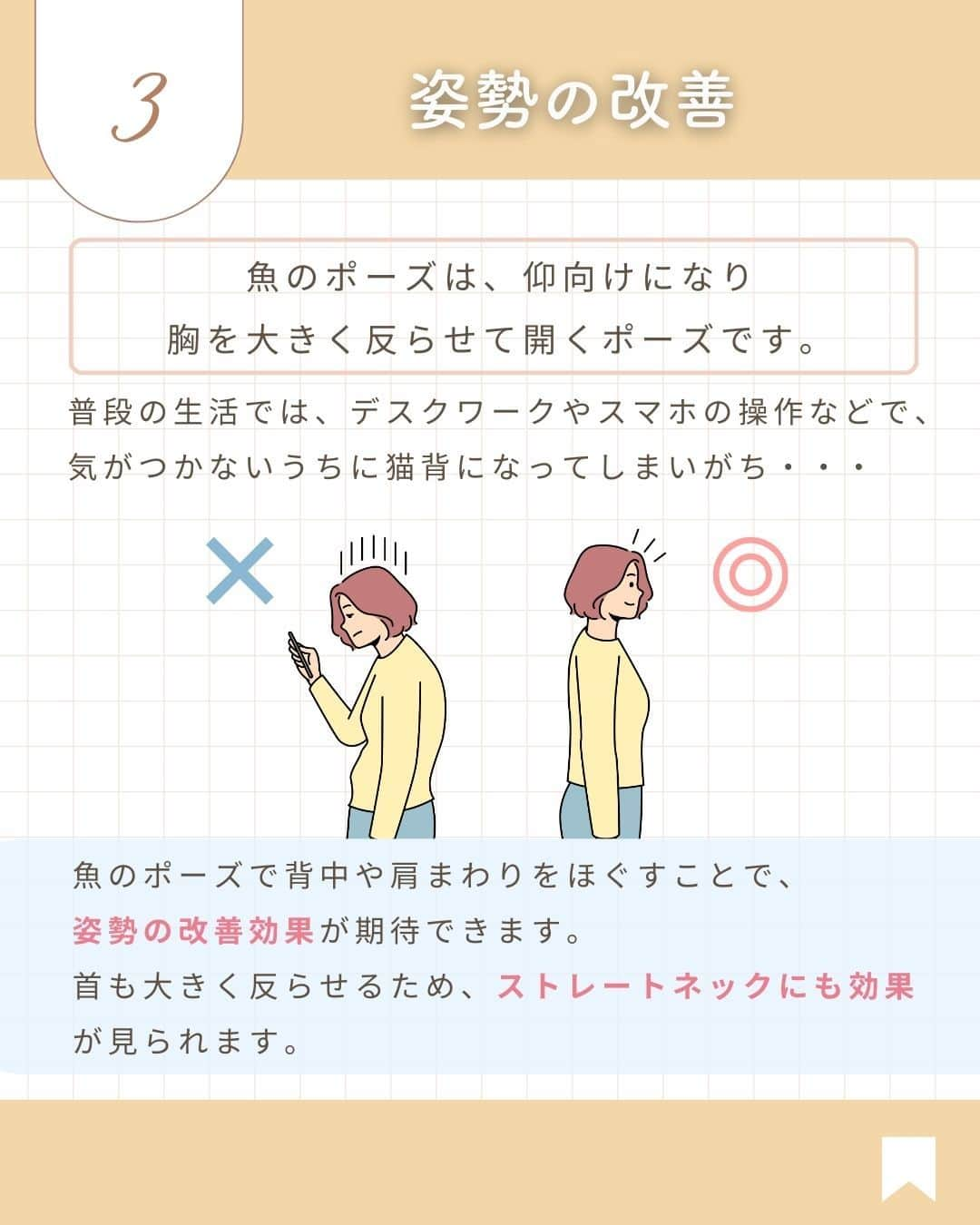 3

姿勢の改善

魚のポーズは、仰向けになり
胸を大きく反らせて開くポーズです。

普段の生活では、デスクワークやスマホの操作などで、気がつかないうちに猫背になってしまいがち・・・

×

◎

魚のポーズで背中や肩まわりをほぐすことで、姿勢の改善効果が期待できます。
首も大きく反らせるため、ストレートネックにも効果が見られます。